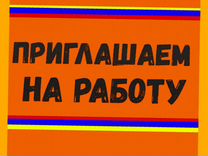 ПРИГЛАШАЕМ
НА РАБОТУ